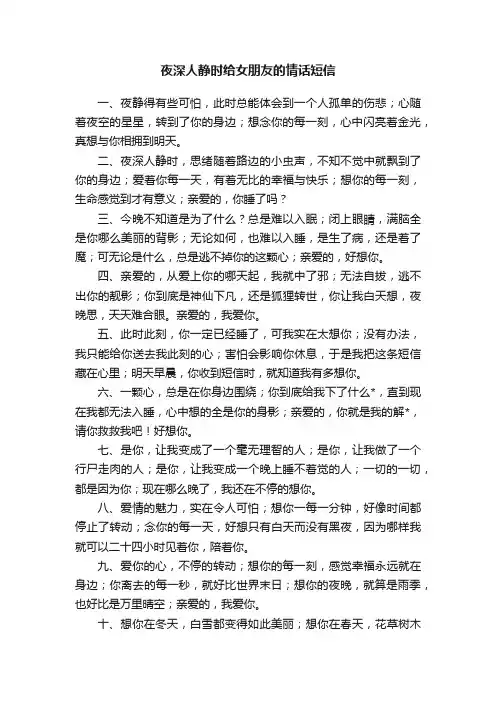 夜深人静时给女朋友的情话短信

一、夜静得有些可怕，此时总能体会到一个人孤单的伤悲；心随着夜空的星星，转到了你的身边；想念你的每一刻，心中闪亮着金光，真想与你相拥到明天。

二、夜深人静时，思绪随着路边的小虫声，不知不觉中就飘到了你的身边；爱着你每一天，有着无比的幸福与快乐；想你的每一刻，生命感觉到才有意义；亲爱的，你睡了吗？

三、今晚不知道是为了什么？总是难以入眠；闭上眼睛，满脑全是你哪么美丽的背影；无论如何，也难以入睡，是生了病，还是着了魔；可无论是什么，总是逃不掉你的这颗心；亲爱的，好想你。

四、亲爱的，从爱上你的哪天起，我就中了邪；无法自拔，逃不出你的靓影；你到底是神仙下凡，还是狐狸转世，你让我白天想，夜晚思，天天难合眼。亲爱的，我爱你。

五、此时此刻，你一定已经睡了，可我实在太想你；没有办法，我只能给你送去我此刻的心；害怕会影响你休息，于是我把这条短信藏在心里；明天早晨，你收到短信时，就知道我有多想你。

六、一颗心，总是在你身边围绕；你到底给我下了什么*，直到现在我都无法入睡，心中想的全是你的身影；亲爱的，你就是我的解*，请你救救我吧！好想你。

七、是你，让我变成了一个毫无理智的人；是你，让我做了一个行尸走肉的人；是你，让我变成一个晚上睡不着觉的人；一切的一切，都是因为你；现在哪么晚了，我还在不停的想你。

八、爱情的魅力，实在令人可怕；想你一每一分钟，好像时间都停止了转动；念你的每一天，好想只有白天而没有黑夜，因为哪样我就可以二十四小时见着你，陪着你。

九、爱你的心，不停的转动；想你的每一刻，感觉幸福永远就在身边；你离去的每一秒，就好比世界末日；想你的夜晚，就算是雨季，也好比是万里晴空；亲爱的，我爱你。

十、想你在冬天，白雪都变得如此美丽；想你在春天，花草树木